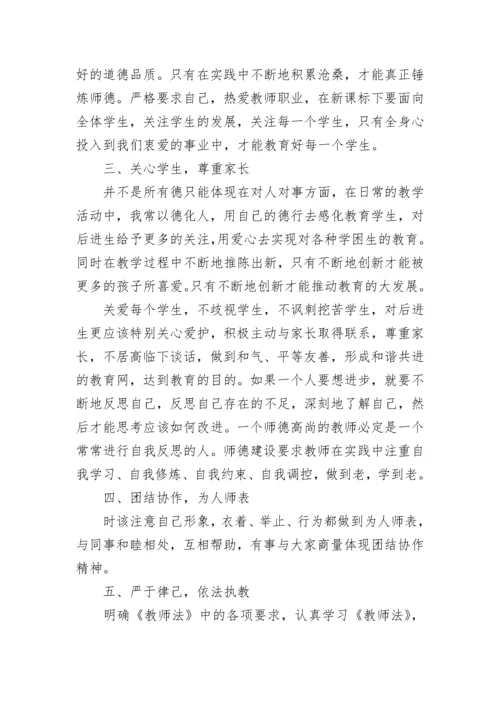 好的道德品质。只有在实践中不断地积累沧桑，才能真正锤炼师德。严格要求自己，热爱教师职业，在新课标下要面向全体学生，关注学生的发展，关注每一个学生，只有全身心投入到我们衷爱的事业中，才能教育好每一个学生。

三、关心学生，尊重家长

并不是所有德只能体现在对人对事方面，在日常的教学活动中，我常以德化人，用自己的德行去感化教育学生，对后进生给予更多的关注,用爱心去实现对各种学困生的教育。同时在教学过程中不断地推陈出新，只有不断地创新才能被更多的孩子所喜爱。只有不断地创新才能推动教育的大发展。

关爱每个学生，不歧视学生，不讽刺挖苦学生，对后进生更应该特别关心爱护，积极主动与家长取得联系，尊重家长，不居高临下谈话，做到和气、平等友善，形成和谐共进的教育网，达到教育的目的。如果一个人要想进步，就要不断地反思自己，反思自己存在的不足，深刻地了解自己，然后才能思考应该如何改进。一个师德高尚的教师必定是一个常常进行自我反思的人。师德建设要求教师在实践中注重自我学习、自我修炼、自我约束、自我调控，做到老，学到老。

四、团结协作，为人师表

时该注意自己形象，衣着、举止、行为都做到为人师表，与同事和睦相处，互相帮助，有事与大家商量体现团结协作精神。

五、严于律己，依法执教

明确《教师法》中的各项要求，认真学习《教师法》，